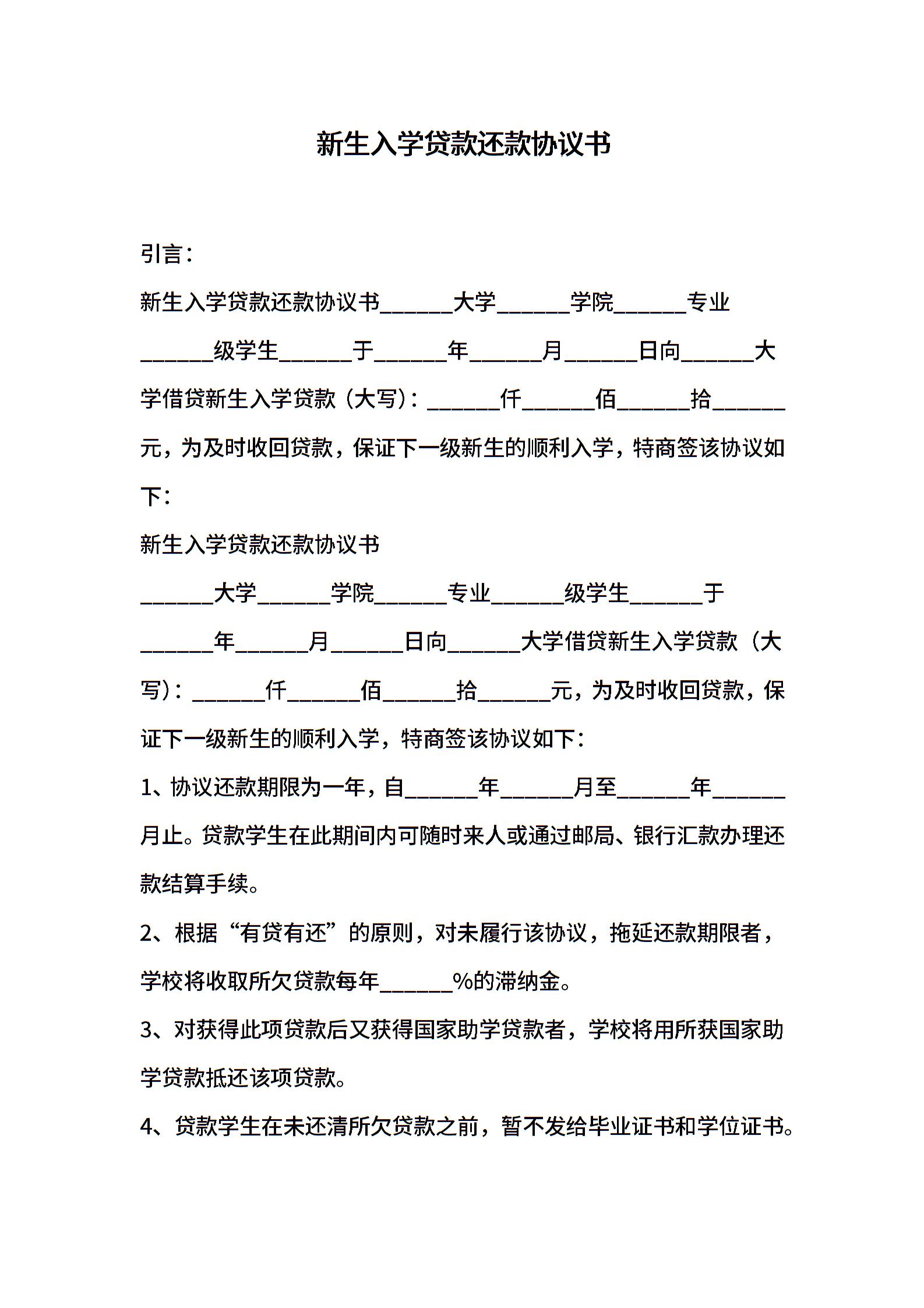 新生入学贷款还款协议书

引言：

新生入学贷款还款协议书______大学______学院______专业______级学生______于______年______月______日向______大学借贷新生入学贷款（大写）：______仟______佰______拾______元，为及时收回贷款，保证下一级新生的顺利入学，特商签该协议如下：

新生入学贷款还款协议书

______大学______学院______专业______级学生______于______年______月______日向______大学借贷新生入学贷款（大写）：______仟______佰______拾______元，为及时收回贷款，保证下一级新生的顺利入学，特商签该协议如下：

1、协议还款期限为一年，自______年______月至______年______月止。贷款学生在此期间内可随时来人或通过邮局、银行汇款办理还款结算手续。

2、根据“有贷有还”的原则，对未履行该协议，拖延还款期限者，学校将收取所欠贷款每年______%的滞纳金。

3、对获得此项贷款后又获得国家助学贷款者，学校将用所获国家助学贷款抵还该项贷款。

4、贷款学生在未还清所欠贷款之前，暂不发给毕业证书和学位证书。